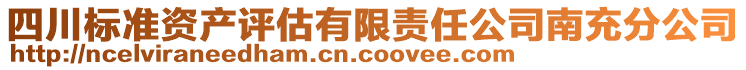 四川标准资产评估有限责任公司南充分公司
http://ncelviraneedham.cn.coovee.com